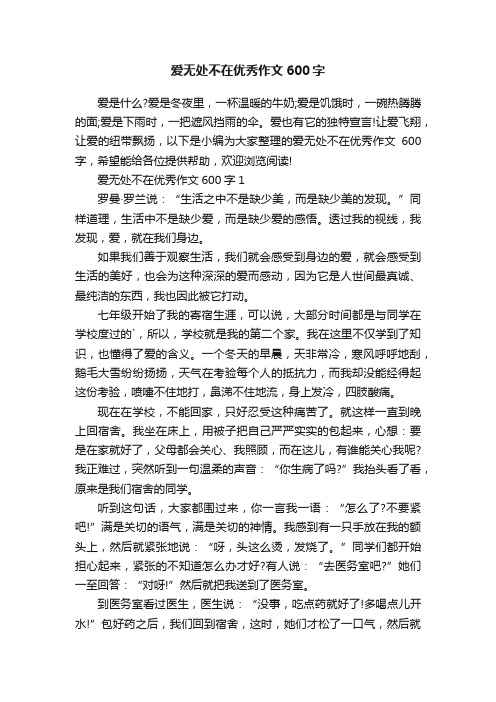 爱无处不在优秀作文 600 字

爱是什么?爱是冬夜里，一杯温暖的牛奶;爱是饥饿时，一碗热腾腾的面;爱是下雨时，一把遮风挡雨的伞。爱也有它的独特宣言!让爱飞翔，让爱的纽带飘扬，以下是小编为大家整理的爱无处不在优秀作文 600 字，希望能给各位提供帮助，欢迎浏览阅读!

爱无处不在优秀作文 600 字 1

罗曼·罗兰说：“生活之中不是缺少美，而是缺少美的发现。”同样道理，生活中不是缺少爱，而是缺少爱的感悟。透过我的视线，我发现，爱，就在我们身边。

如果我们善于观察生活，我们就会感受到身边的爱，就会感受到生活的美好，也会为这种深深的爱而感动，因为它是人世间最真诚、最纯洁的东西，我也因此被它打动。

七年级开始了我的寄宿生涯，可以说，大部分时间都是与同学在学校度过的`，所以，学校就是我的第二个家。我在这里不仅学到了知识，也懂得了爱的含义。一个冬天的早晨，天非常冷，寒风呼呼地刮，鹅毛大雪纷纷扬扬，天气在考验每个人的抵抗力，而我却没能经得起这份考验，喷嚏不住地打，鼻涕不住地流，身上发冷，四肢酸痛。

现在在学校，不能回家，只好忍受这种痛苦了。就这样一直到晚上回宿舍。我坐在床上，用被子把自己严严实实的包起来，心想：要是在家就好了，父母都会关心、我照顾，而在这儿，有谁能关心我呢?我正难过，突然听到一句温柔的声音：“你生病了吗?”我抬头看了看，原来是我们宿舍的同学。

听到这句话，大家都围过来，你一言我一语：“怎么了?不要紧吧!”满是关切的语气，满是关切的神情。我感到有一只手放在我的额头上，然后就紧张地说：“呀，头这么烫，发烧了。”同学们都开始担心起来，紧张的不知道怎么办才好?有人说：“去医务室吧?”她们一至回答：“对呀!”然后就把我送到了医务室。

到医务室看过医生，医生说：“没事，吃点药就好了!多喝点儿开水!”包好药之后，我们回到宿舍，这时，她们才松了一口气，然后就